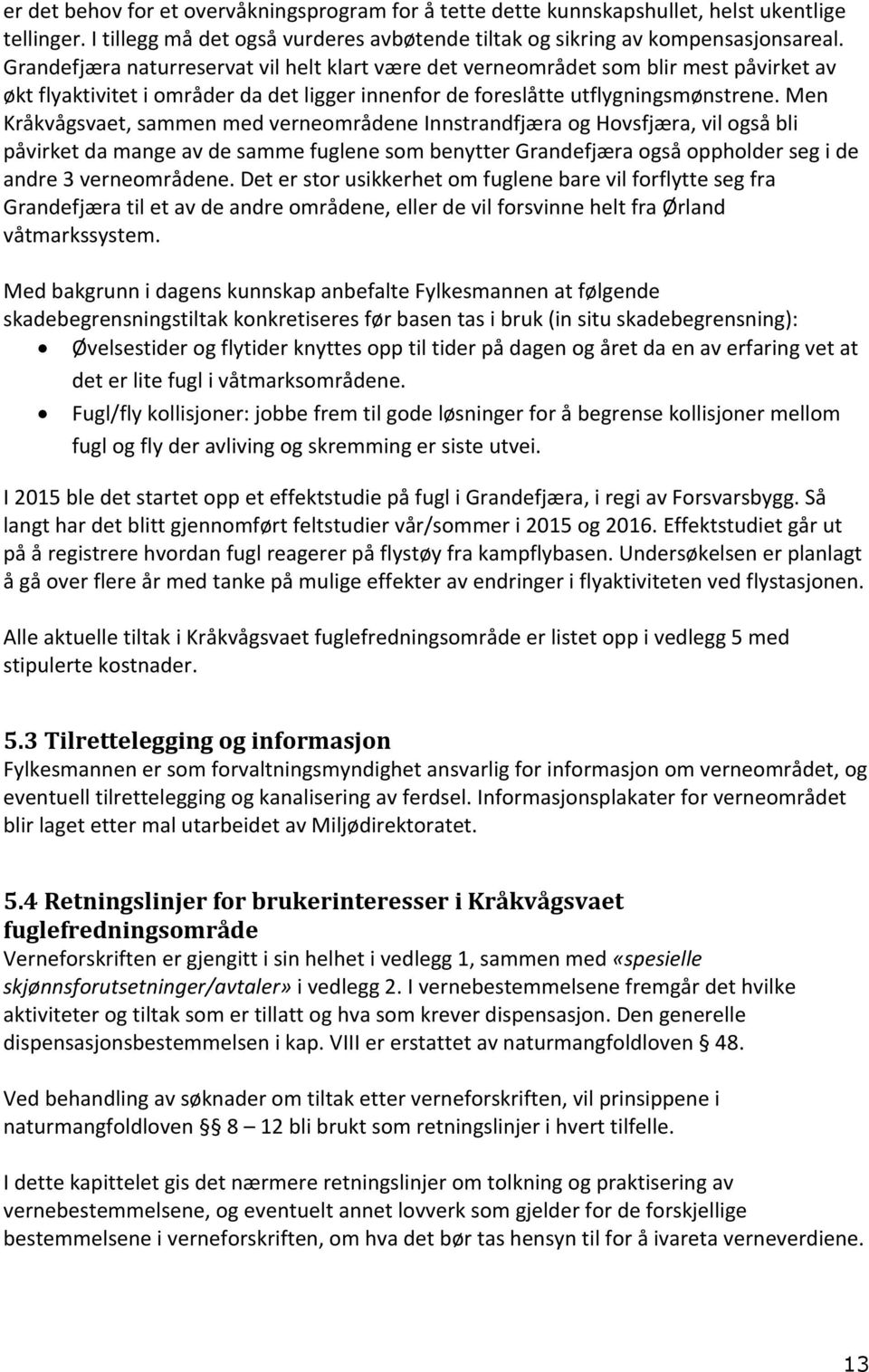 er det behov for et overvåkningsprogram for å tette dette kunnskapshullet, helst ukentlige tellinger. I tillegg må det også vurderes avbøtende tiltak og sikring av kompensasjonsareal. Grandefjæra naturreservat vil helt klart være det verneområdet som blir mest påvirket av økt flyaktivitet i områder da det ligger innenfor de foreslåtte utflygningsmønstrene. Men Kråkvågsvaet, sammen med verneområdene Innstrandfjæra og Hovsfjæra, vil også bli påvirket da mange av de samme fuglene som benytter Grandefjæra også oppholder seg i de andre 3 verneområdene. Det er stor usikkerhet om fuglene bare vil forflytte seg fra Grandefjæra til et av de andre områdene, eller de vil forsvinne helt fra Ørland våtmarkssystem.

Med bakgrunn i dagens kunnskap anbefalte Fylkesmannen at følgende skadebegrensningstiltak konkretiseres før basen tas i bruk (in situ skadebegrensning):
• Øvelsestider og flytider knyttes opp til tider på dagen og året da en av erfaring vet at det er lite fugl i våtmarksområdene.
• Fugl/fly kollisjoner: jobbe frem til gode løsninger for å begrense kollisjoner mellom fugl og fly der avliving og skremming er siste utvei.

I 2015 ble det startet opp et effektstudie på fugl i Grandefjæra, i regi av Forsvarsbygg. Så langt har det blitt gjennomført feltstudier vår/sommer i 2015 og 2016. Effektstudiet går ut på å registrere hvordan fugl reagerer på flystøy fra kampflybasen. Undersøkelsen er planlagt å gå over flere år med tanke på mulige effekter av endringer i flyaktiviteten ved flystasjonen.

Alle aktuelle tiltak i Kråkvågsvaet fuglefredningsområde er listet opp i vedlegg 5 med stipulerte kostnader.

5.3 Tilrettelegging og informasjon
Fylkesmannen er som forvaltningsmyndighet ansvarlig for informasjon om verneområdet, og eventuell tilrettelegging og kanalisering av ferdsel. Informasjonsplakater for verneområdet blir laget etter mal utarbeidet av Miljødirektoratet.

5.4 Retningslinjer for brukerinteresser i Kråkvågsvaet fuglefredningsområde
Verneforskriften er gjengitt i sin helhet i vedlegg 1, sammen med «spesielle skjønnsforutsetninger/avtaler» i vedlegg 2. I vernebestemmelsene fremgår det hvilke aktiviteter og tiltak som er tillatt og hva som krever dispensasjon. Den generelle dispensasjonsbestemmelsen i kap. VIII er erstattet av naturmangfoldloven § 48.

Ved behandling av søknader om tiltak etter verneforskriften, vil prinsippene i naturmangfoldloven §§ 8 – 12 bli brukt som retningslinjer i hvert tilfelle.

I dette kapittelet gis det nærmere retningslinjer om tolkning og praktisering av vernebestemmelsene, og eventuelt annet lovverk som gjelder for de forskjellige bestemmelsene i verneforskriften, om hva det bør tas hensyn til for å ivareta verneverdiene.

13